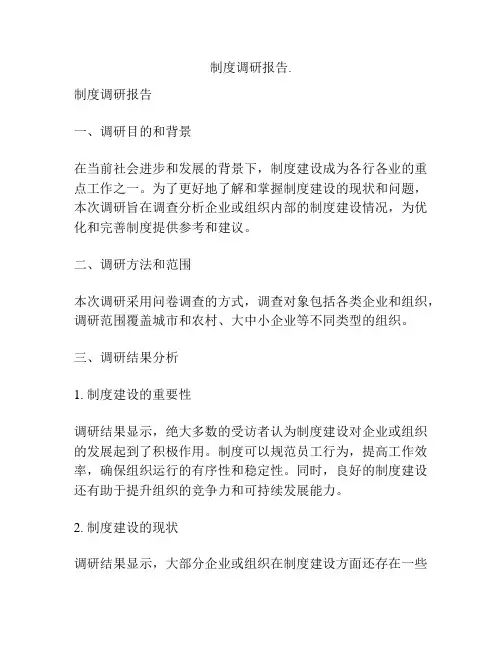 制度调研报告.

制度调研报告

一、调研目的和背景

在当前社会进步和发展的背景下，制度建设成为各行各业的重点工作之一。为了更好地了解和掌握制度建设的现状和问题，本次调研旨在调查分析企业或组织内部的制度建设情况，为优化和完善制度提供参考和建议。

二、调研方法和范围

本次调研采用问卷调查的方式，调查对象包括各类企业和组织，调研范围覆盖城市和农村、大中小企业等不同类型的组织。

三、调研结果分析

1. 制度建设的重要性

调研结果显示，绝大多数的受访者认为制度建设对企业或组织的发展起到了积极作用。制度可以规范员工行为，提高工作效率，确保组织运行的有序性和稳定性。同时，良好的制度建设还有助于提升组织的竞争力和可持续发展能力。

2. 制度建设的现状

调研结果显示，大部分企业或组织在制度建设方面还存在一些